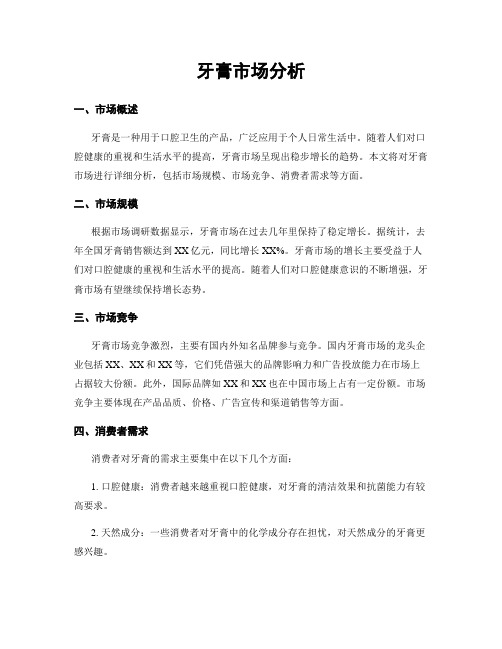 牙膏市场分析

一、市场概述

牙膏是一种用于口腔卫生的产品，广泛应用于个人日常生活中。随着人们对口腔健康的重视和生活水平的提高，牙膏市场呈现出稳步增长的趋势。本文将对牙膏市场进行详细分析，包括市场规模、市场竞争、消费者需求等方面。

二、市场规模

根据市场调研数据显示，牙膏市场在过去几年里保持了稳定增长。据统计，去年全国牙膏销售额达到XX亿元，同比增长XX%。牙膏市场的增长主要受益于人们对口腔健康的重视和生活水平的提高。随着人们对口腔健康意识的不断增强，牙膏市场有望继续保持增长态势。

三、市场竞争

牙膏市场竞争激烈，主要有国内外知名品牌参与竞争。国内牙膏市场的龙头企业包括XX、XX和XX等，它们凭借强大的品牌影响力和广告投放能力在市场上占据较大份额。此外，国际品牌如XX和XX也在中国市场上占有一定份额。市场竞争主要体现在产品品质、价格、广告宣传和渠道销售等方面。

四、消费者需求

消费者对牙膏的需求主要集中在以下几个方面：

1. 口腔健康：消费者越来越重视口腔健康，对牙膏的清洁效果和抗菌能力有较高要求。

2. 天然成分：一些消费者对牙膏中的化学成分存在担忧，对天然成分的牙膏更感兴趣。